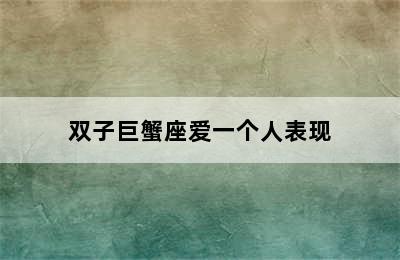 双子巨蟹座爱一个人表现